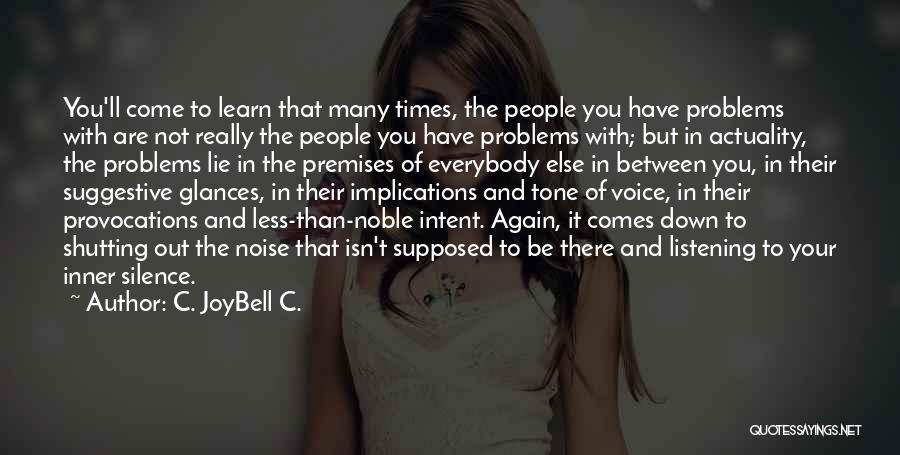 You'll come to learn that many times, the people you have problems with are not really the people you have problems with; but in actuality, the problems lie in the premises of everybody else in between you, in their suggestive glances, in their implications and tone of voice, in their provocations and less-than-noble intent. Again, it comes down to shutting out the noise that isn't supposed to be there and listening to your inner silence.

~ Author: C. JoyBell C.

QUOTESSAYINGS.NET